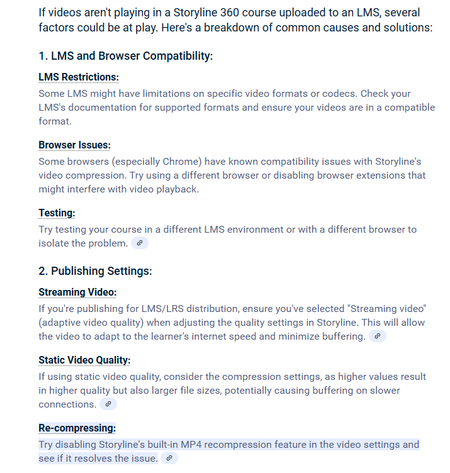 If videos aren't playing in a Storyline 360 course uploaded to an LMS, several factors could be at play. Here's a breakdown of common causes and solutions:

1. LMS and Browser Compatibility:

LMS Restrictions:
Some LMS might have limitations on specific video formats or codecs. Check your LMS's documentation for supported formats and ensure your videos are in a compatible format.

Browser Issues:
Some browsers (especially Chrome) have known compatibility issues with Storyline's video compression. Try using a different browser or disabling browser extensions that might interfere with video playback.

Testing:
Try testing your course in a different LMS environment or with a different browser to isolate the problem.

2. Publishing Settings:

Streaming Video:
If you're publishing for LMS/LRS distribution, ensure you've selected "Streaming video" (adaptive video quality) when adjusting the quality settings in Storyline. This will allow the video to adapt to the learner's internet speed and minimize buffering.

Static Video Quality:
If using static video quality, consider the compression settings, as higher values result in higher quality but also larger file sizes, potentially causing buffering on slower connections.

Re-compressing:
Try disabling Storyline's built-in MP4 recompression feature in the video settings and see if it resolves the issue.